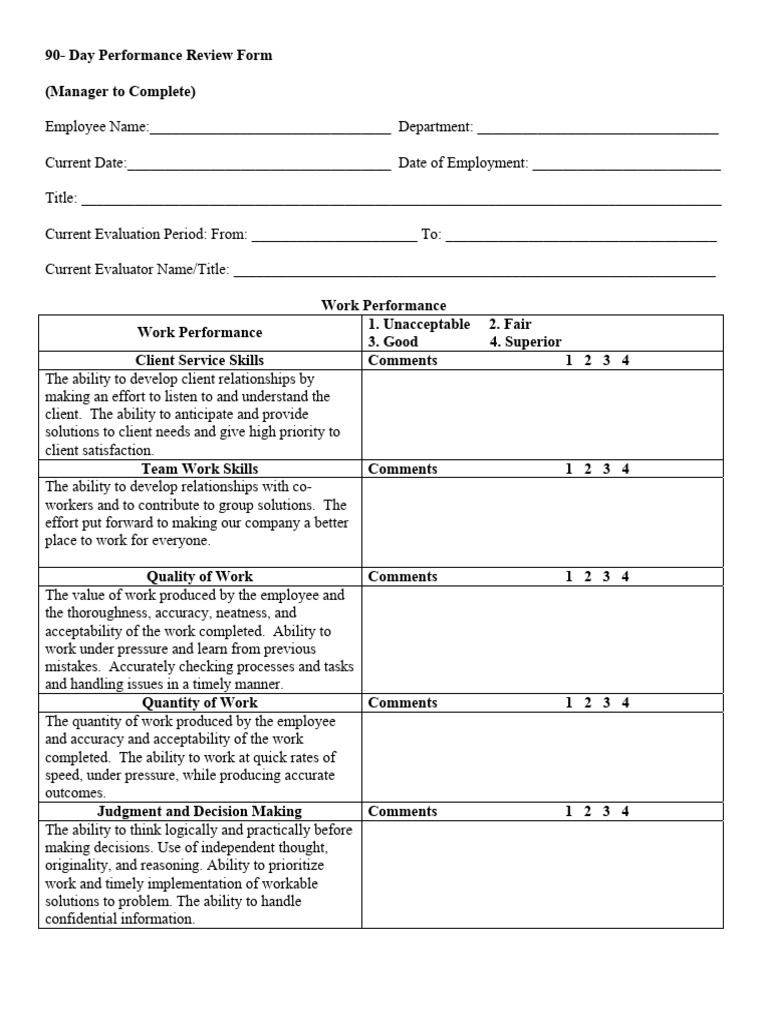 90- Day Performance Review Form

(Manager to Complete)

Employee Name:____ Department: ____

Current Date:____ Date of Employment: ____

Title: ____

Current Evaluation Period: From: ____ To: ____

Current Evaluator Name/Title: ____

Work Performance

| Work Performance | 1. Unacceptable 2. Fair 3. Good 4. Superior |
|---|---|
| Client Service Skills | Comments 1 2 3 4 |
| The ability to develop client relationships by making an effort to listen to and understand the client. The ability to anticipate and provide solutions to client needs and give high priority to client satisfaction. | |
| Team Work Skills | Comments 1 2 3 4 |
| The ability to develop relationships with co-workers and to contribute to group solutions. The effort put forward to making our company a better place to work for everyone. | |
| Quality of Work | Comments 1 2 3 4 |
| The value of work produced by the employee and the thoroughness, accuracy, neatness, and acceptability of the work completed. Ability to work under pressure and learn from previous mistakes. Accurately checking processes and tasks and handling issues in a timely manner. | |
| Quantity of Work | Comments 1 2 3 4 |
| The quantity of work produced by the employee and accuracy and acceptability of the work completed. The ability to work at quick rates of speed, under pressure, while producing accurate outcomes. | |
| Judgment and Decision Making | Comments 1 2 3 4 |
| The ability to think logically and practically before making decisions. Use of independent thought, originality, and reasoning. Ability to prioritize work and timely implementation of workable solutions to problem. The ability to handle confidential information. | |